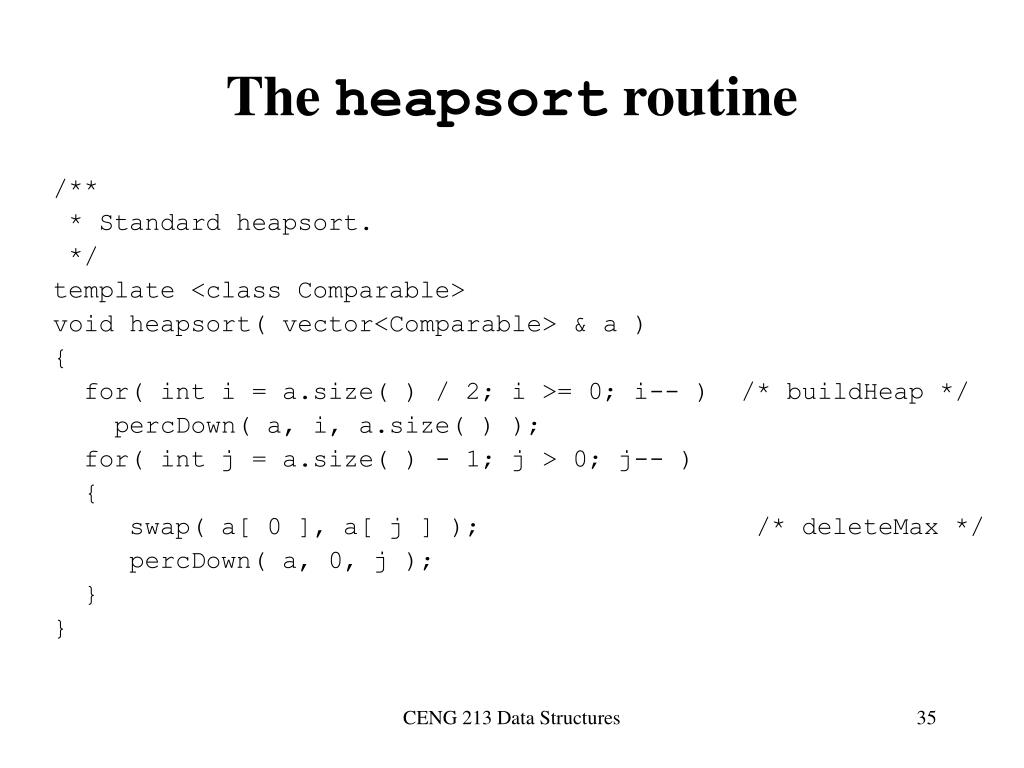 The heapsort routine

/**
 * Standard heapsort.
 */
template <class Comparable>
void heapsort( vector<Comparable> & a )
{
  for( int i = a.size( ) / 2; i >= 0; i-- )  /* buildHeap */
    percDown( a, i, a.size( ) );
  for( int j = a.size( ) - 1; j > 0; j-- )
  {
    swap( a[ 0 ], a[ j ] );                  /* deleteMax */
    percDown( a, 0, j );
  }
}

CENG 213 Data Structures

35